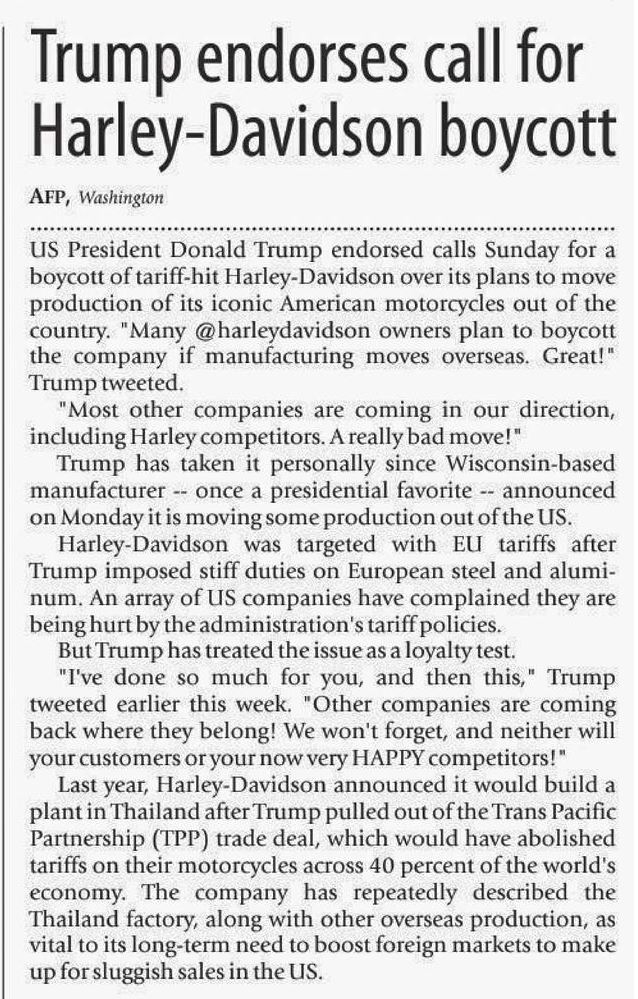 Trump endorses call for Harley-Davidson boycott

AFP, Washington

US President Donald Trump endorsed calls Sunday for a boycott of tariff-hit Harley-Davidson over its plans to move production of its iconic American motorcycles out of the country. "Many @harleydavidson owners plan to boycott the company if manufacturing moves overseas. Great!" Trump tweeted.

"Most other companies are coming in our direction, including Harley competitors. A really bad move!"

Trump has taken it personally since Wisconsin-based manufacturer -- once a presidential favorite -- announced on Monday it is moving some production out of the US.

Harley-Davidson was targeted with EU tariffs after Trump imposed stiff duties on European steel and aluminum. An array of US companies have complained they are being hurt by the administration's tariff policies.

But Trump has treated the issue as a loyalty test.

"I've done so much for you, and then this," Trump tweeted earlier this week. "Other companies are coming back where they belong! We won't forget, and neither will your customers or your now very HAPPY competitors!"

Last year, Harley-Davidson announced it would build a plant in Thailand after Trump pulled out of the Trans Pacific Partnership (TPP) trade deal, which would have abolished tariffs on their motorcycles across 40 percent of the world's economy. The company has repeatedly described the Thailand factory, along with other overseas production, as vital to its long-term need to boost foreign markets to make up for sluggish sales in the US.